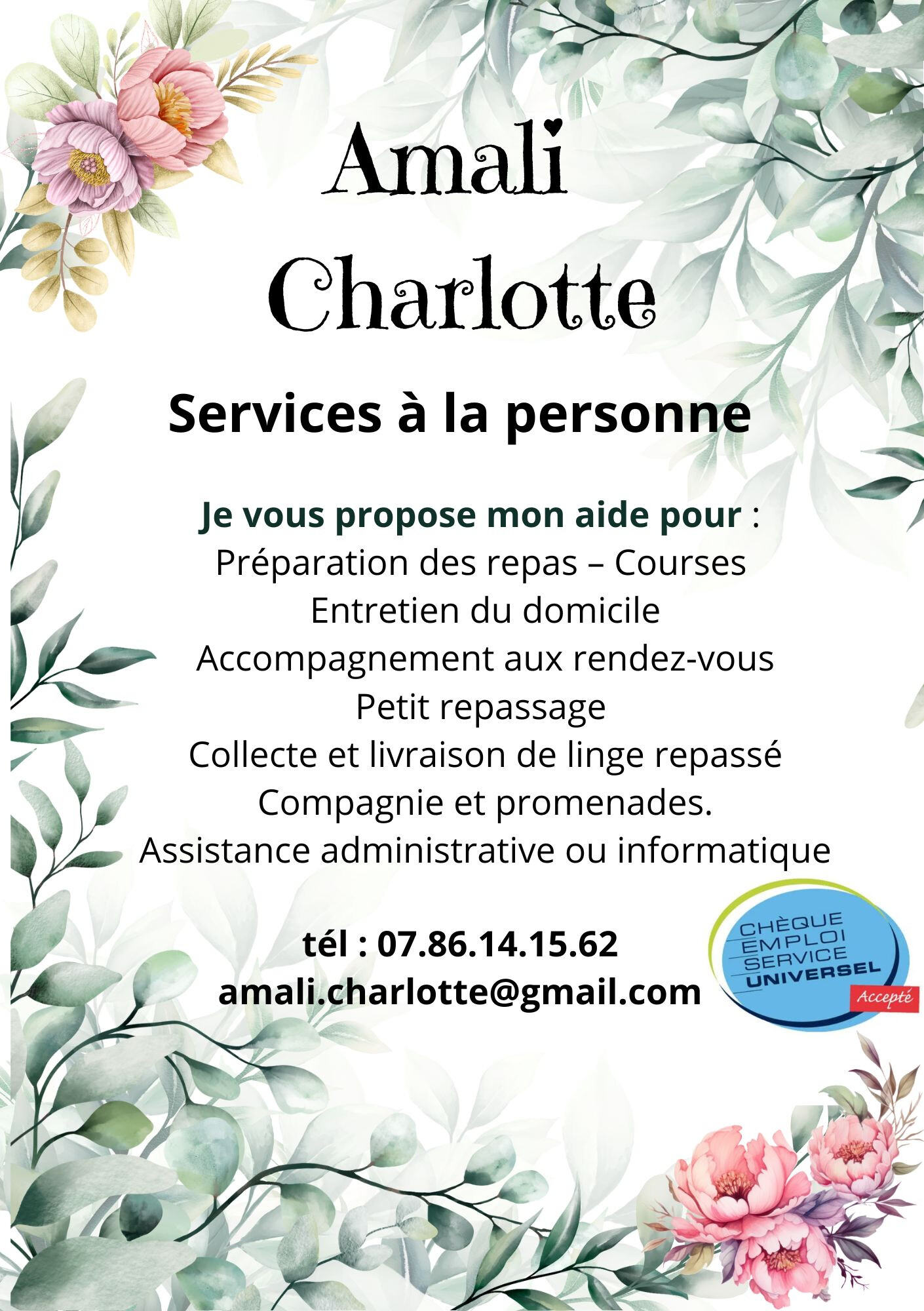 Amali
Charlotte

Services à la personne

Je vous propose mon aide pour :
Préparation des repas – Courses
Entretien du domicile
Accompagnement aux rendez-vous
Petit repassage
Collecte et livraison de linge repassé
Compagnie et promenades.
Assistance administrative ou informatique

tél : 07.86.14.15.62
amali.charlotte@gmail.com

CHÈQUE
EMPLOI
SERVICE
UNIVERSEL
Accepté